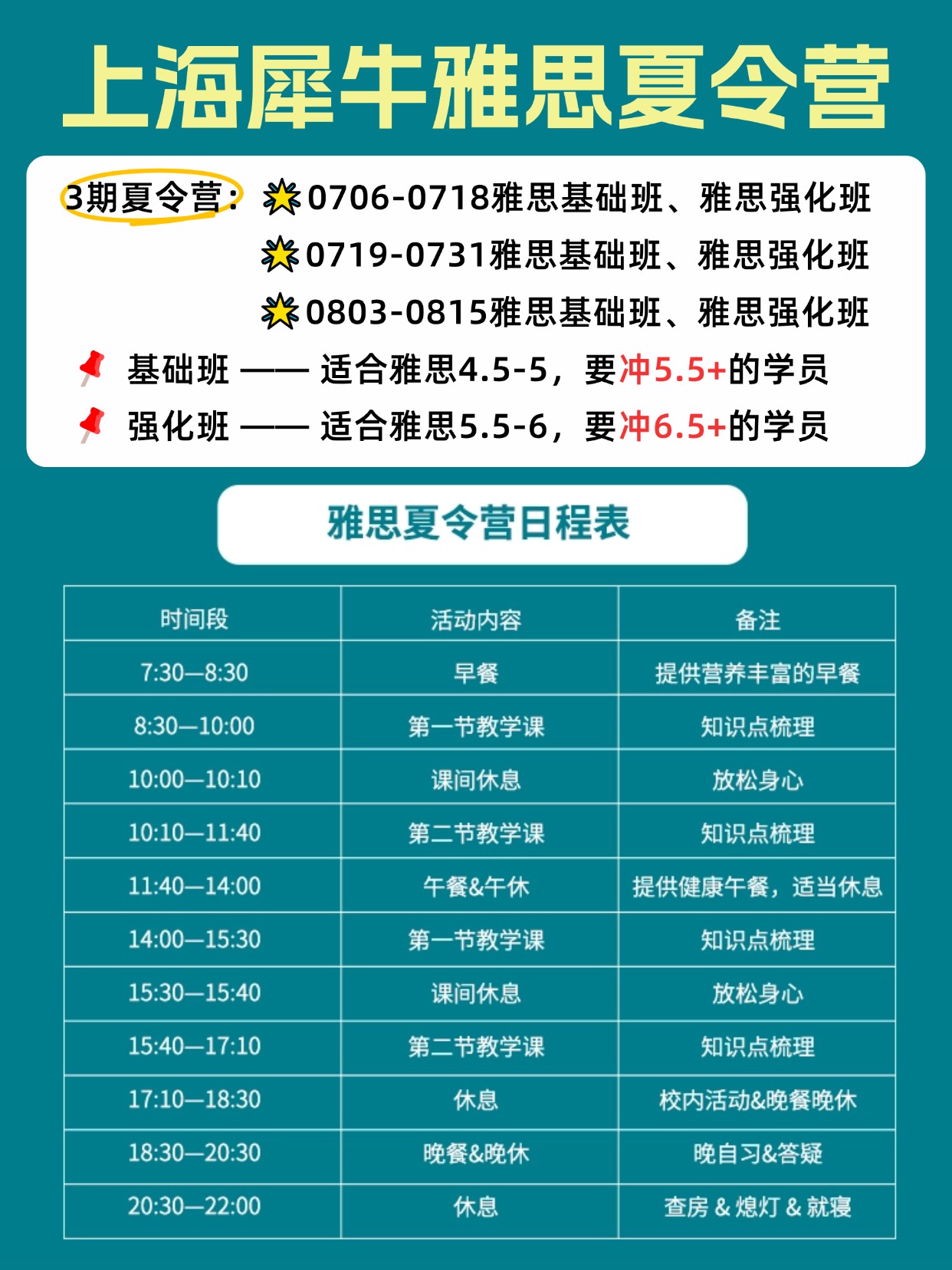 上海犀牛雅思夏令营

3期夏令营：0706-0718雅思基础班、雅思强化班
0719-0731雅思基础班、雅思强化班
0803-0815雅思基础班、雅思强化班

基础班 —— 适合雅思4.5-5，要冲5.5+的学员
强化班 —— 适合雅思5.5-6，要冲6.5+的学员

雅思夏令营日程表

| 时间段 | 活动内容 | 备注 |
|---|---|---|
| 7:30—8:30 | 早餐 | 提供营养丰富的早餐 |
| 8:30—10:00 | 第一节教学课 | 知识点梳理 |
| 10:00—10:10 | 课间休息 | 放松身心 |
| 10:10—11:40 | 第二节教学课 | 知识点梳理 |
| 11:40—14:00 | 午餐&午休 | 提供健康午餐，适当休息 |
| 14:00—15:30 | 第一节教学课 | 知识点梳理 |
| 15:30—15:40 | 课间休息 | 放松身心 |
| 15:40—17:10 | 第二节教学课 | 知识点梳理 |
| 17:10—18:30 | 休息 | 校内活动&晚餐晚休 |
| 18:30—20:30 | 晚餐&晚休 | 晚自习&答疑 |
| 20:30—22:00 | 休息 | 查房 & 熄灯 & 就寝 |